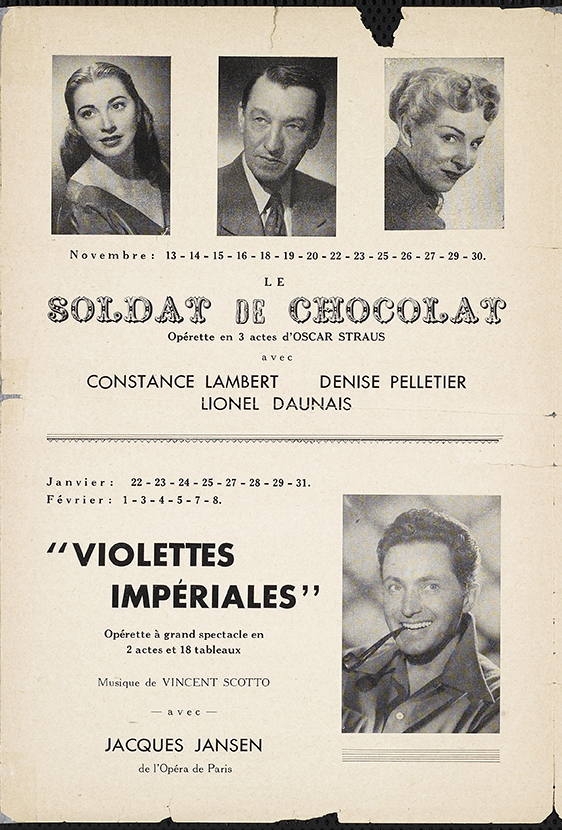 Novembre : 13 - 14 - 15 - 16 - 18 - 19 - 20 - 22 - 23 - 25 - 26 - 27 - 29 - 30.

LE

SOLDAT DE CHOCOLAT

Opérette en 3 actes d'OSCAR STRAUS

avec

CONSTANCE LAMBERT DENISE PELLETIER
LIONEL DAUNAIS

Janvier : 22 - 23 - 24 - 25 - 27 - 28 - 29 - 31.
Février : 1 - 3 - 4 - 5 - 7 - 8.

"VIOLETTES IMPÉRIALES"

Opérette à grand spectacle en 2 actes et 18 tableaux

Musique de VINCENT SCOTTO

— avec —

JACQUES JANSEN
de l'Opéra de Paris